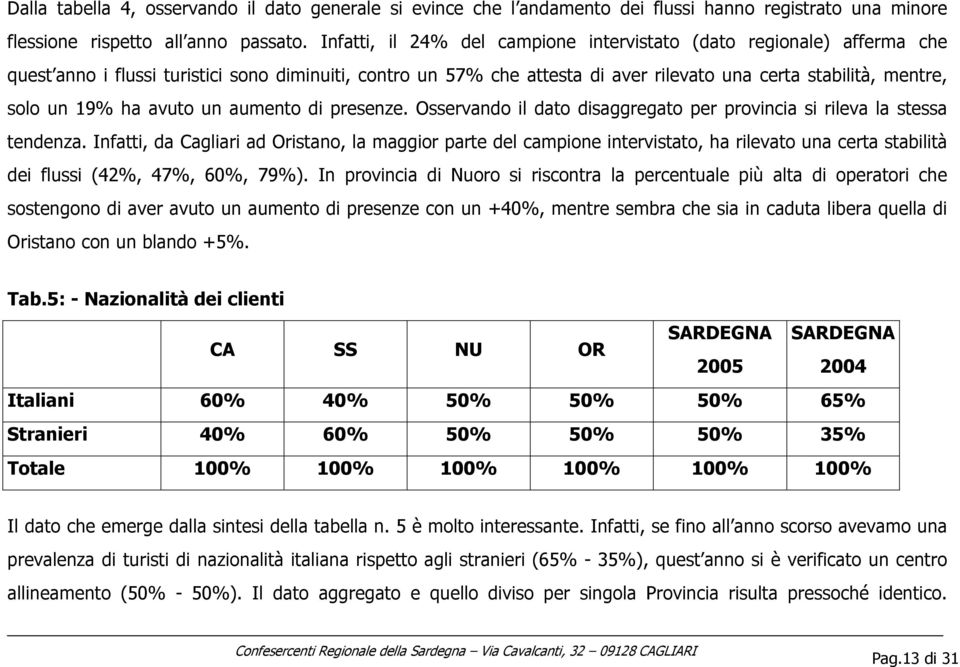 Dalla tabella 4, osservando il dato generale si evince che l'andamento dei flussi hanno registrato una minore flessione rispetto all'anno passato. Infatti, il 24% del campione intervistato (dato regionale) afferma che quest'anno i flussi turistici sono diminuiti, contro un 57% che attesta di aver rilevato una certa stabilità, mentre, solo un 19% ha avuto un aumento di presenze. Osservando il dato disaggregato per provincia si rileva la stessa tendenza. Infatti, da Cagliari ad Oristano, la maggior parte del campione intervistato, ha rilevato una certa stabilità dei flussi (42%, 47%, 60%, 79%). In provincia di Nuoro si riscontra la percentuale più alta di operatori che sostengono di aver avuto un aumento di presenze con un +40%, mentre sembra che sia in caduta libera quella di Oristano con un blando +5%.

Tab.5: - Nazionalità dei clienti

| | CA | SS | NU | OR | SARDEGNA 2005 | SARDEGNA 2004 |
|---|---|---|---|---|---|---|
| Italiani | 60% | 40% | 50% | 50% | 50% | 65% |
| Stranieri | 40% | 60% | 50% | 50% | 50% | 35% |
| Totale | 100% | 100% | 100% | 100% | 100% | 100% |

Il dato che emerge dalla sintesi della tabella n. 5 è molto interessante. Infatti, se fino all'anno scorso avevamo una prevalenza di turisti di nazionalità italiana rispetto agli stranieri (65% - 35%), quest'anno si è verificato un centro allineamento (50% - 50%). Il dato aggregato e quello diviso per singola Provincia risulta pressoché identico.

Confesercenti Regionale della Sardegna – Via Cavalcanti, 32 – 09128 CAGLIARI

Pag.13 di 31